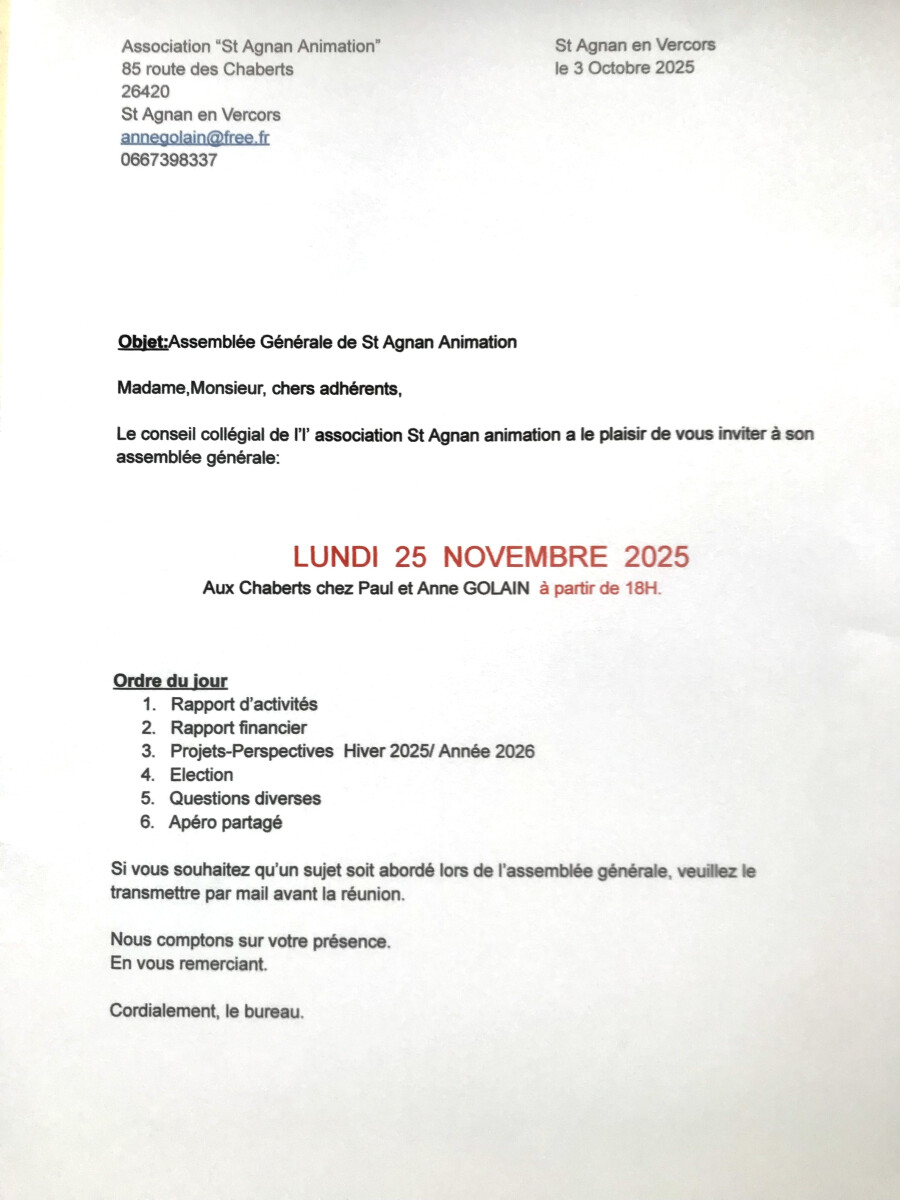 Association “St Agnan Animation”
85 route des Chaberts
26420
St Agnan en Vercors
annegolain@free.fr
0667398337

St Agnan en Vercors
le 3 Octobre 2025

Objet:Assemblée Générale de St Agnan Animation

Madame,Monsieur, chers adhérents,

Le conseil collégial de l’l’ association St Agnan animation a le plaisir de vous inviter à son assemblée générale:

LUNDI 25 NOVEMBRE 2025
Aux Chaberts chez Paul et Anne GOLAIN à partir de 18H.

Ordre du jour
1. Rapport d’activités
2. Rapport financier
3. Projets-Perspectives Hiver 2025/ Année 2026
4. Election
5. Questions diverses
6. Apéro partagé

Si vous souhaitez qu’un sujet soit abordé lors de l’assemblée générale, veuillez le transmettre par mail avant la réunion.

Nous comptons sur votre présence.
En vous remerciant.

Cordialement, le bureau.